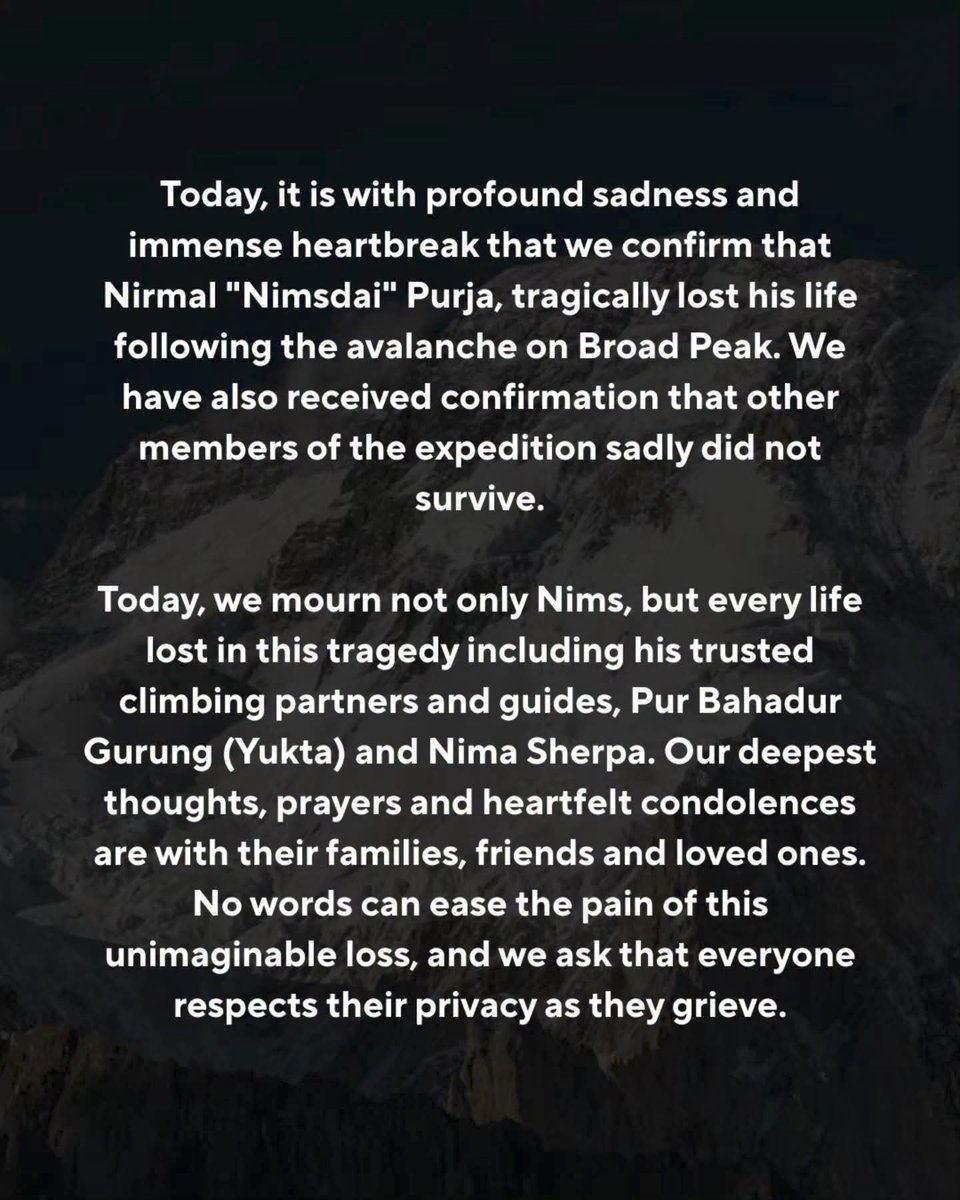 Today, it is with profound sadness and immense heartbreak that we confirm that Nirmal "Nimsdai" Purja, tragically lost his life following the avalanche on Broad Peak. We have also received confirmation that other members of the expedition sadly did not survive.

Today, we mourn not only Nims, but every life lost in this tragedy including his trusted climbing partners and guides, Pur Bahadur Gurung (Yukta) and Nima Sherpa. Our deepest thoughts, prayers and heartfelt condolences are with their families, friends and loved ones. No words can ease the pain of this unimaginable loss, and we ask that everyone respects their privacy as they grieve.